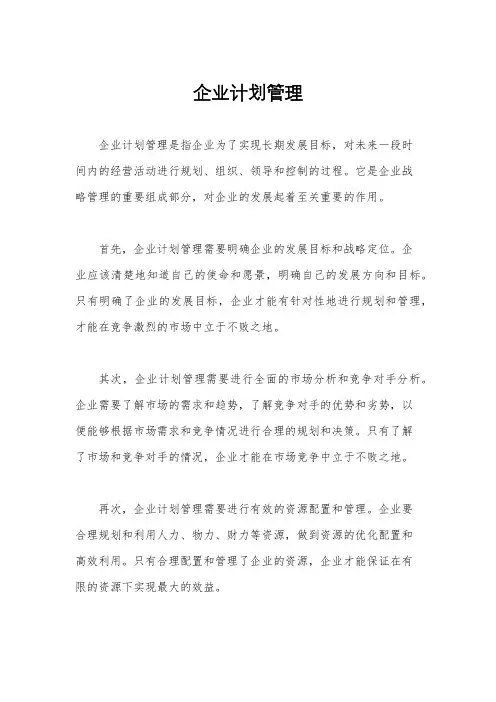 企业计划管理

企业计划管理是指企业为了实现长期发展目标，对未来一段时间内的经营活动进行规划、组织、领导和控制的过程。它是企业战略管理的重要组成部分，对企业的发展起着至关重要的作用。

首先，企业计划管理需要明确企业的发展目标和战略定位。企业应该清楚地知道自己的使命和愿景，明确自己的发展方向和目标。只有明确了企业的发展目标，企业才能有针对性地进行规划和管理，才能在竞争激烈的市场中立于不败之地。

其次，企业计划管理需要进行全面的市场分析和竞争对手分析。企业需要了解市场的需求和趋势，了解竞争对手的优势和劣势，以便能够根据市场需求和竞争情况进行合理的规划和决策。只有了解了市场和竞争对手的情况，企业才能在市场竞争中立于不败之地。

再次，企业计划管理需要进行有效的资源配置和管理。企业要合理规划和利用人力、物力、财力等资源，做到资源的优化配置和高效利用。只有合理配置和管理了企业的资源，企业才能保证在有限的资源下实现最大的效益。